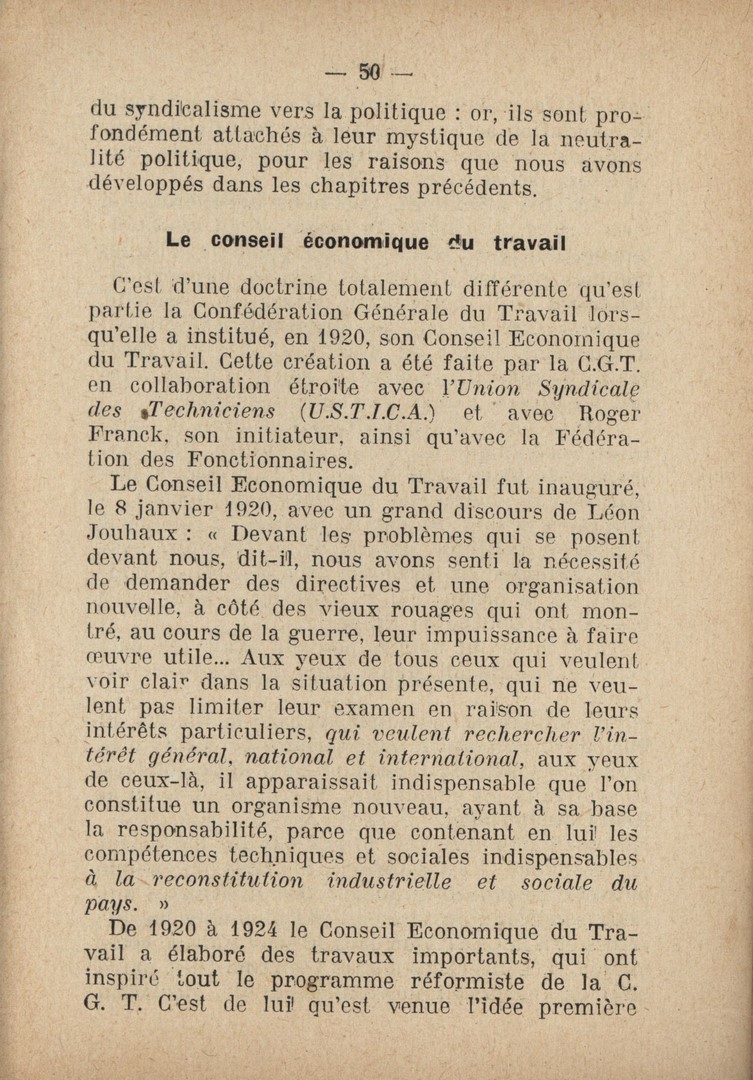 — 50 —

du syndicalisme vers la politique : or, ils sont profondément attachés à leur mystique de la neutralité politique, pour les raisons que nous avons développés dans les chapitres précédents.

Le conseil économique du travail

C'est d'une doctrine totalement différente qu'est partie la Confédération Générale du Travail lorsqu'elle a institué, en 1920, son Conseil Economique du Travail. Cette création a été faite par la C.G.T. en collaboration étroite avec l'Union Syndicale des Techniciens (U.S.T.I.C.A.) et avec Roger Franck, son initiateur, ainsi qu'avec la Fédération des Fonctionnaires.

Le Conseil Economique du Travail fut inauguré, le 8 janvier 1920, avec un grand discours de Léon Jouhaux : « Devant les problèmes qui se posent devant nous, dit-il, nous avons senti la nécessité de demander des directives et une organisation nouvelle, à côté des vieux rouages qui ont montré, au cours de la guerre, leur impuissance à faire œuvre utile... Aux yeux de tous ceux qui veulent voir clair dans la situation présente, qui ne veulent pas limiter leur examen en raison de leurs intérêts particuliers, qui veulent rechercher l'intérêt général, national et international, aux yeux de ceux-là, il apparaissait indispensable que l'on constitue un organisme nouveau, ayant à sa base la responsabilité, parce que contenant en lui les compétences techniques et sociales indispensables à la reconstitution industrielle et sociale du pays. »

De 1920 à 1924 le Conseil Economique du Travail a élaboré des travaux importants, qui ont inspiré tout le programme réformiste de la C. G. T. C'est de lui qu'est venue l'idée première